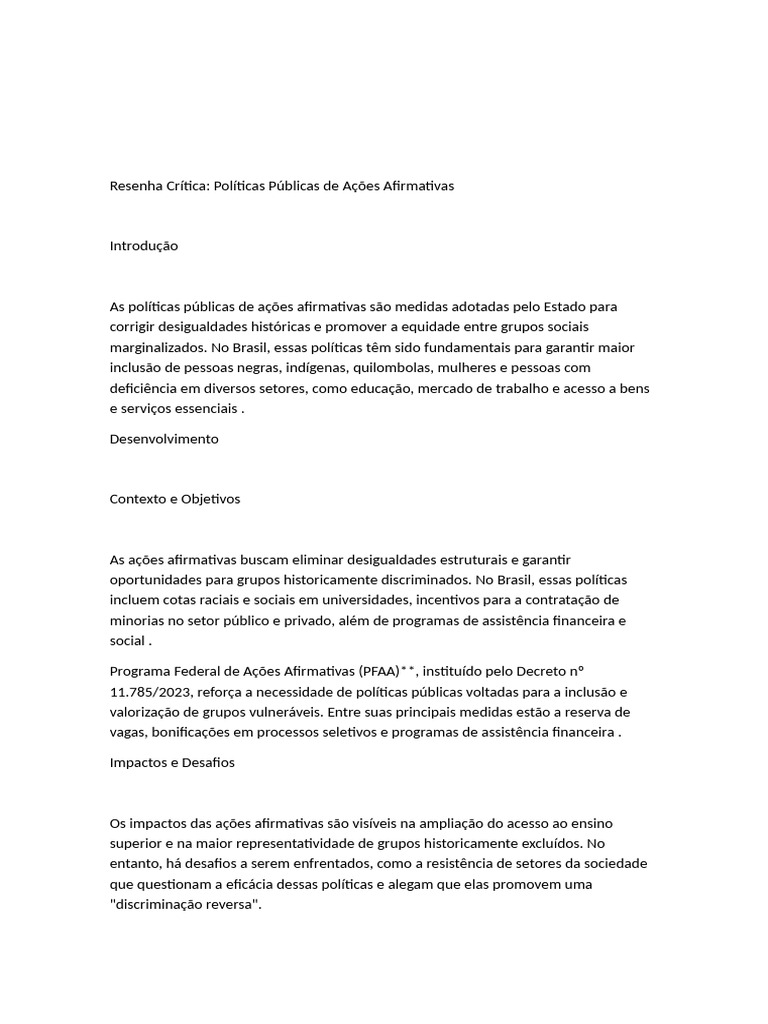 Resenha Crítica: Políticas Públicas de Ações Afirmativas

Introdução

As políticas públicas de ações afirmativas são medidas adotadas pelo Estado para corrigir desigualdades históricas e promover a equidade entre grupos sociais marginalizados. No Brasil, essas políticas têm sido fundamentais para garantir maior inclusão de pessoas negras, indígenas, quilombolas, mulheres e pessoas com deficiência em diversos setores, como educação, mercado de trabalho e acesso a bens e serviços essenciais .

Desenvolvimento

Contexto e Objetivos

As ações afirmativas buscam eliminar desigualdades estruturais e garantir oportunidades para grupos historicamente discriminados. No Brasil, essas políticas incluem cotas raciais e sociais em universidades, incentivos para a contratação de minorias no setor público e privado, além de programas de assistência financeira e social .

Programa Federal de Ações Afirmativas (PFAA)**, instituído pelo Decreto nº 11.785/2023, reforça a necessidade de políticas públicas voltadas para a inclusão e valorização de grupos vulneráveis. Entre suas principais medidas estão a reserva de vagas, bonificações em processos seletivos e programas de assistência financeira .

Impactos e Desafios

Os impactos das ações afirmativas são visíveis na ampliação do acesso ao ensino superior e na maior representatividade de grupos historicamente excluídos. No entanto, há desafios a serem enfrentados, como a resistência de setores da sociedade que questionam a eficácia dessas políticas e alegam que elas promovem uma "discriminação reversa".